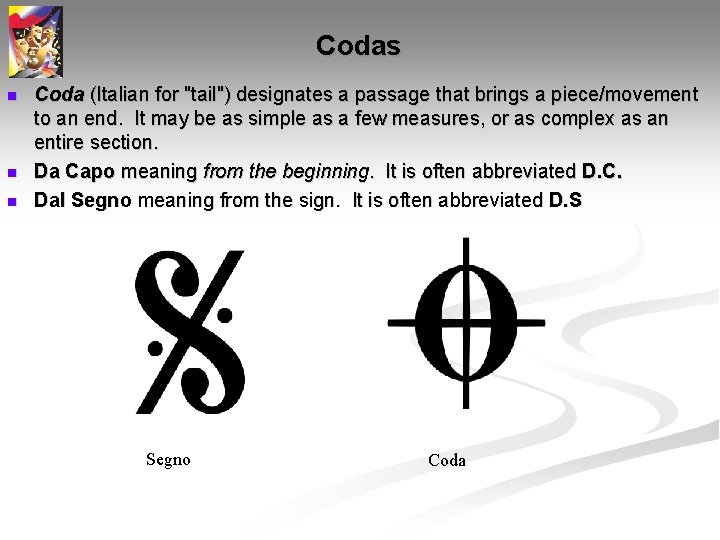 Codas

• Coda (Italian for "tail") designates a passage that brings a piece/movement to an end. It may be as simple as a few measures, or as complex as an entire section.

• Da Capo meaning from the beginning. It is often abbreviated D.C.

• Dal Segno meaning from the sign. It is often abbreviated D.S

Segno

Coda